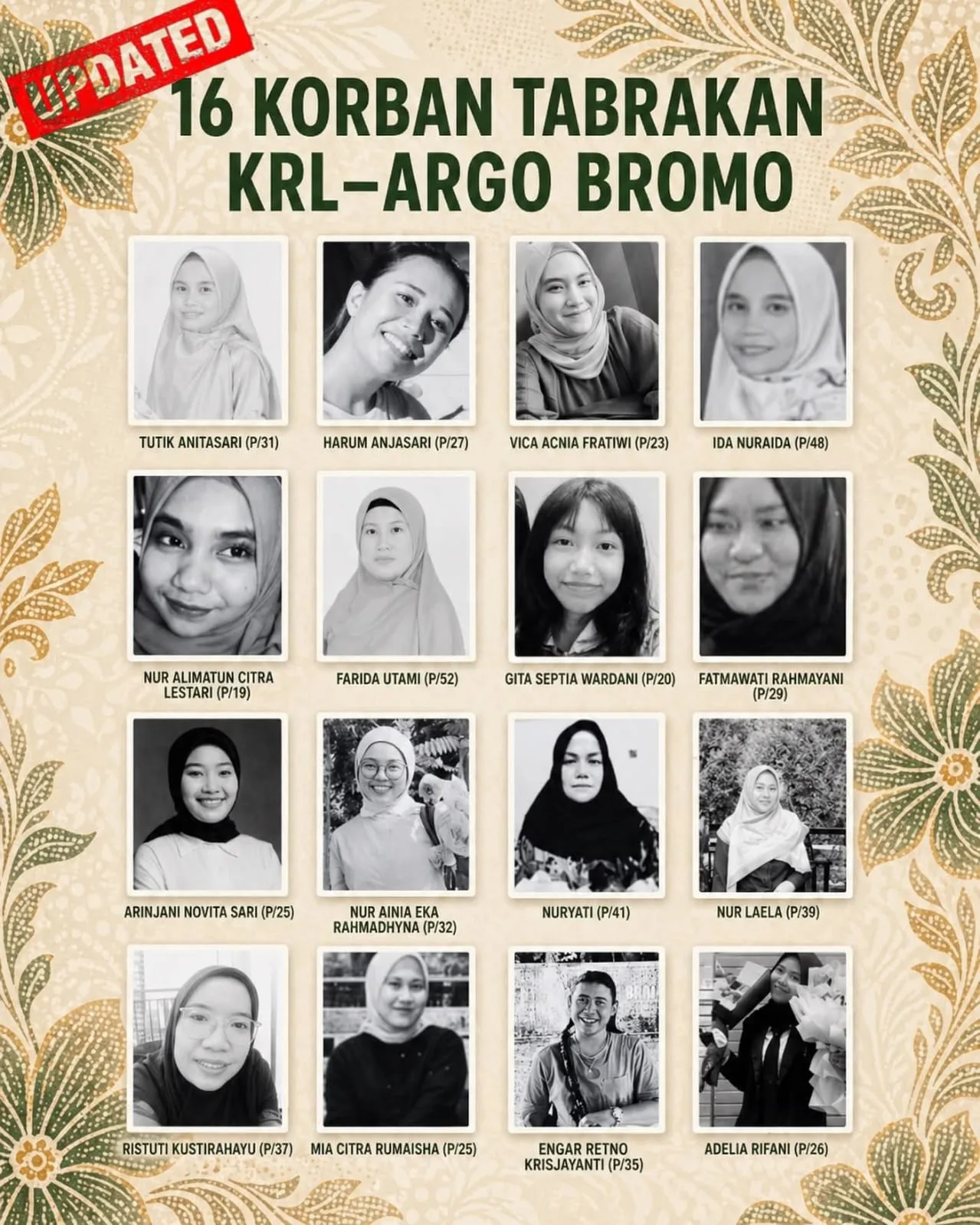 UPDATED

16 KORBAN TABRAKAN KRL–ARGO BROMO

TUTIK ANITASARI (P/31)

HARUM ANJASARI (P/27)

VICA ACNIA FRATIWI (P/23)

IDA NURAIDA (P/48)

NUR ALIMATUN CITRA LESTARI (P/19)

FARIDA UTAMI (P/52)

GITA SEPTIA WARDANI (P/20)

FATMAWATI RAHMAYANI (P/29)

ARINJANI NOVITA SARI (P/25)

NUR AINIA EKA RAHMADHYNA (P/32)

NURYATI (P/41)

NUR LAELA (P/39)

RISTUTI KUSTIRAHAYU (P/37)

MIA CITRA RUMAISHA (P/25)

ENGAR RETNO KRISJAYANTI (P/35)

ADELIA RIFANI (P/26)